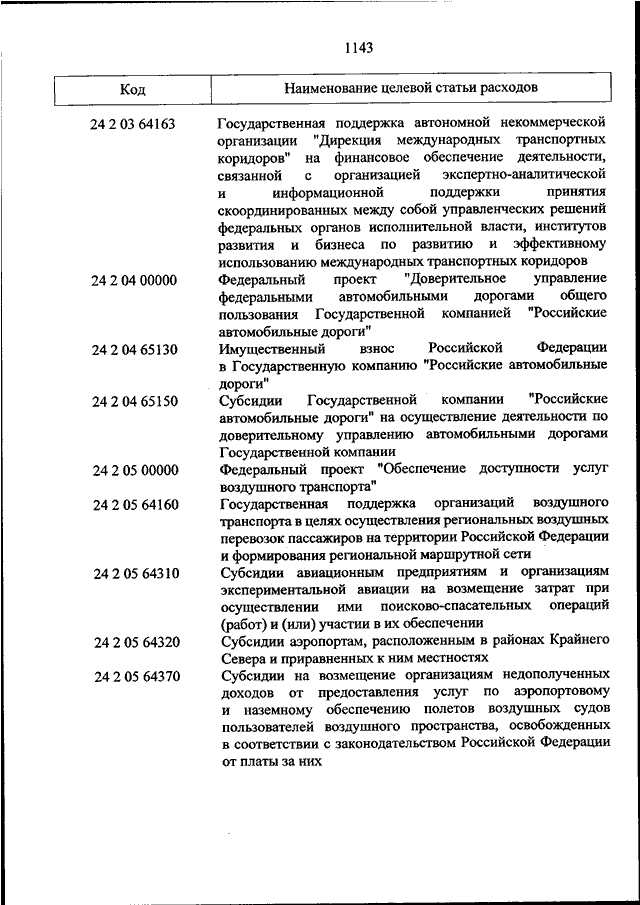 1143

| Код | Наименование целевой статьи расходов |
|---|---|
| 24 2 03 64163 | Государственная поддержка автономной некоммерческой организации "Дирекция международных транспортных коридоров" на финансовое обеспечение деятельности, связанной с организацией экспертно-аналитической и информационной поддержки принятия скоординированных между собой управленческих решений федеральных органов исполнительной власти, институтов развития и бизнеса по развитию и эффективному использованию международных транспортных коридоров |
| 24 2 04 00000 | Федеральный проект "Доверительное управление федеральными автомобильными дорогами общего пользования Государственной компанией "Российские автомобильные дороги" |
| 24 2 04 65130 | Имущественный взнос Российской Федерации в Государственную компанию "Российские автомобильные дороги" |
| 24 2 04 65150 | Субсидии Государственной компании "Российские автомобильные дороги" на осуществление деятельности по доверительному управлению автомобильными дорогами Государственной компании |
| 24 2 05 00000 | Федеральный проект "Обеспечение доступности услуг воздушного транспорта" |
| 24 2 05 64160 | Государственная поддержка организаций воздушного транспорта в целях осуществления региональных воздушных перевозок пассажиров на территории Российской Федерации и формирования региональной маршрутной сети |
| 24 2 05 64310 | Субсидии авиационным предприятиям и организациям экспериментальной авиации на возмещение затрат при осуществлении ими поисково-спасательных операций (работ) и (или) участии в их обеспечении |
| 24 2 05 64320 | Субсидии аэропортам, расположенным в районах Крайнего Севера и приравненных к ним местностях |
| 24 2 05 64370 | Субсидии на возмещение организациям недополученных доходов от предоставления услуг по аэропортовому и наземному обеспечению полетов воздушных судов пользователей воздушного пространства, освобожденных в соответствии с законодательством Российской Федерации от платы за них |